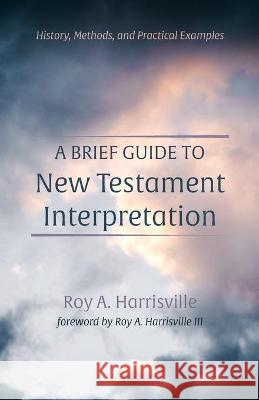 History, Methods, and Practical Examples

A BRIEF GUIDE TO
New Testament
Interpretation

Roy A. Harrisville
foreword by Roy A. Harrisville III

Kraina Książek